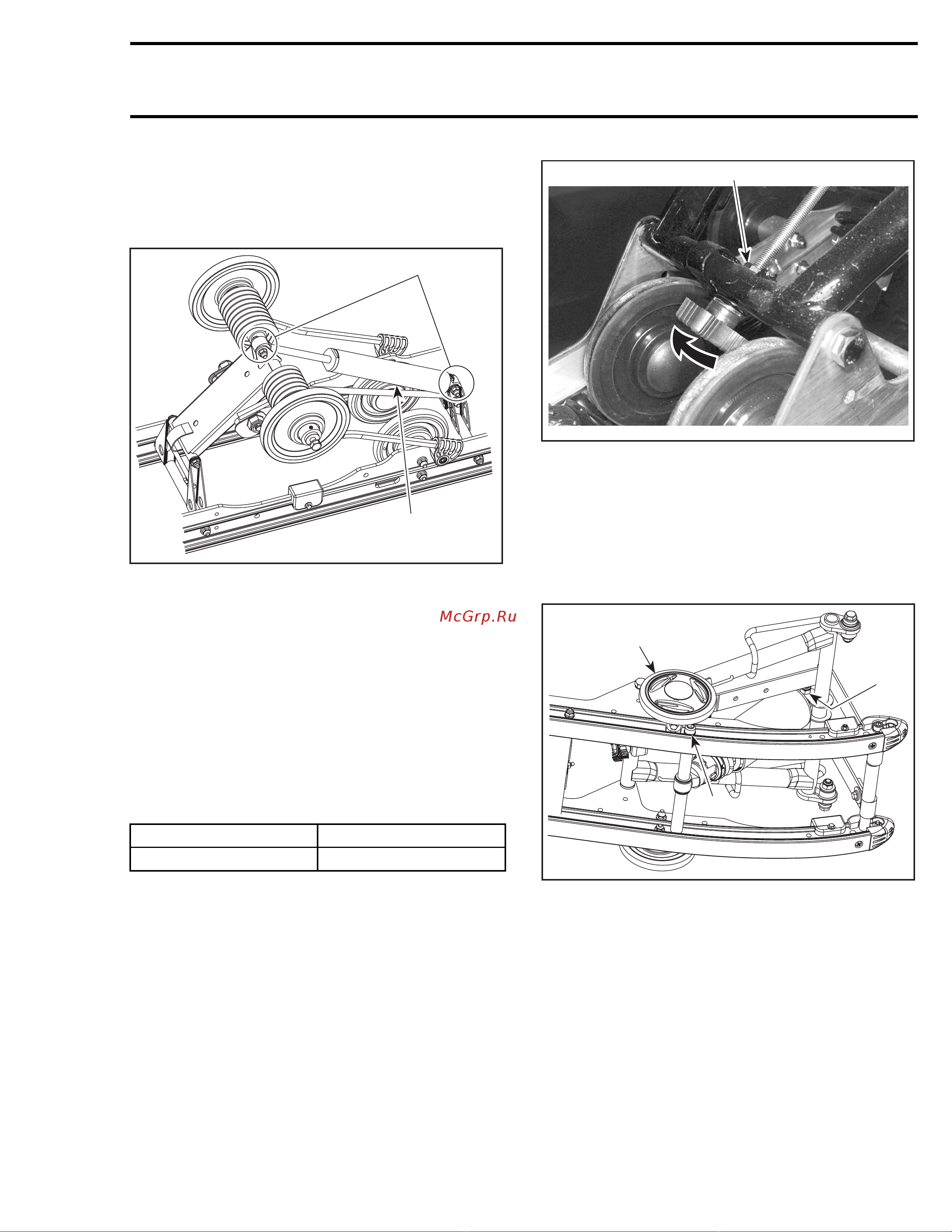 McGrp.Ru